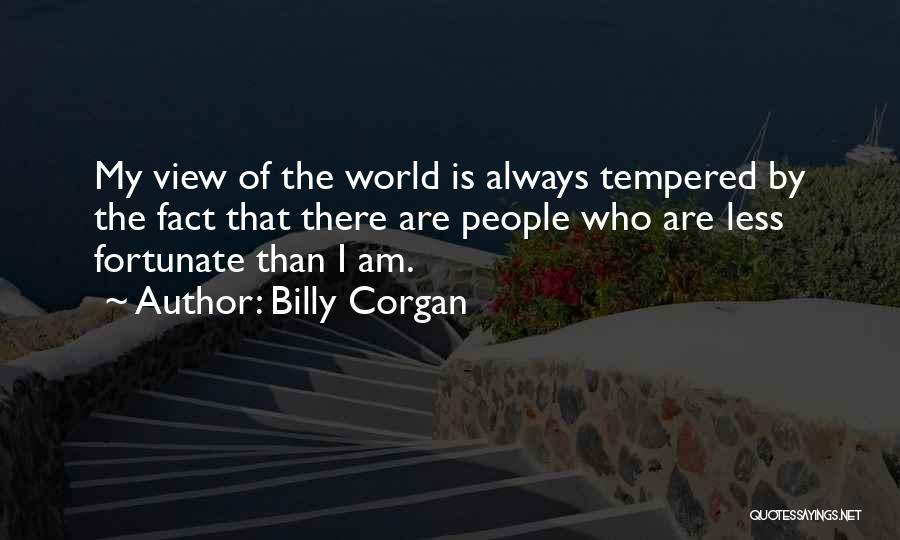 My view of the world is always tempered by the fact that there are people who are less fortunate than I am.

~ Author: Billy Corgan

QUOTESSAYINGS.NET